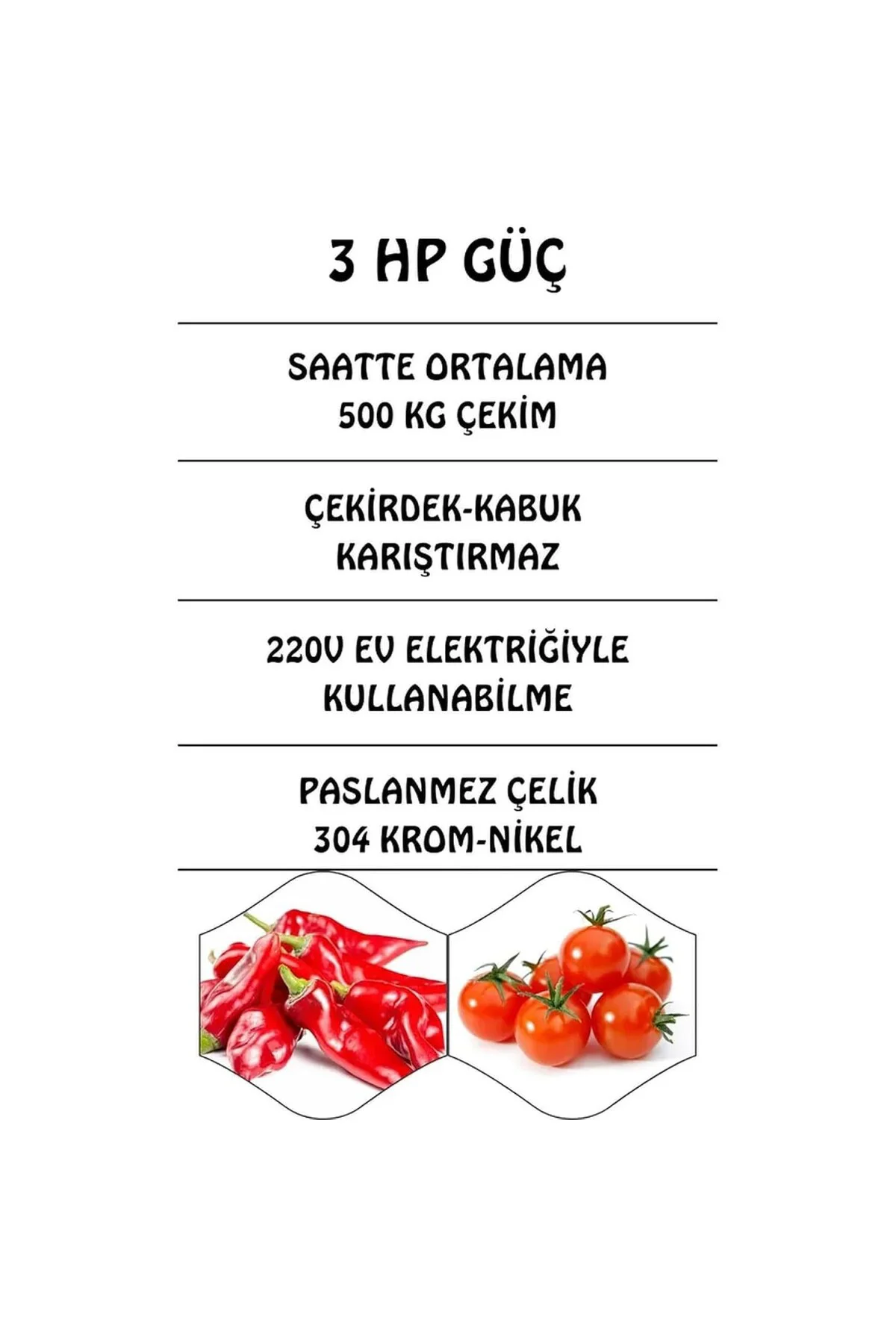 3 HP GÜÇ

SAATTE ORTALAMA 500 KG ÇEKİM

ÇEKİRDEK-KABUK KARIŞTIRMAZ

220V EV ELEKTRİĞİYLE KULLANABİLME

PASLANMEZ ÇELİK 304 KROM-NİKEL